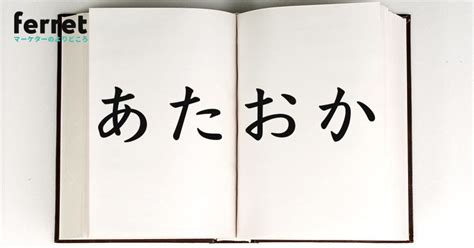 ferret
マーケターのよりどころ

あたおか